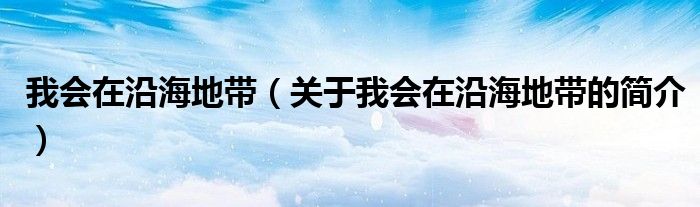 我会在沿海地带（关于我会在沿海地带的简介）